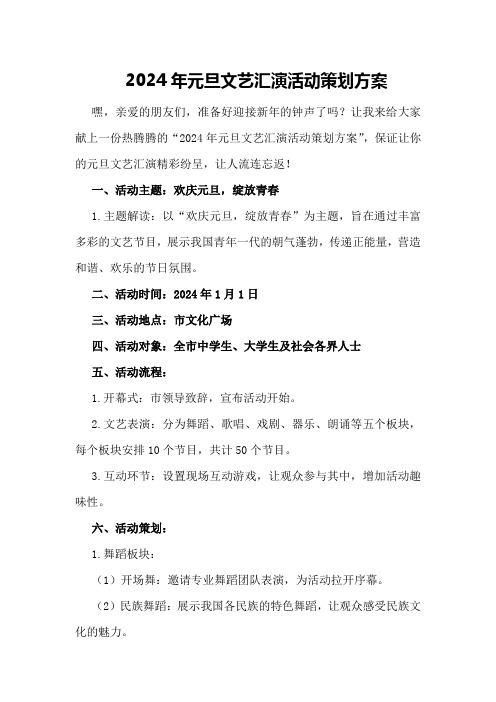 2024年元旦文艺汇演活动策划方案

嘿，亲爱的朋友们，准备好迎接新年的钟声了吗？让我来给大家献上一份热腾腾的“2024年元旦文艺汇演活动策划方案”，保证让你的元旦文艺汇演精彩纷呈，让人流连忘返！

一、活动主题：欢庆元旦，绽放青春

1.主题解读：以“欢庆元旦，绽放青春”为主题，旨在通过丰富多彩的文艺节目，展示我国青年一代的朝气蓬勃，传递正能量，营造和谐、欢乐的节日氛围。

二、活动时间：2024年1月1日

三、活动地点：市文化广场

四、活动对象：全市中学生、大学生及社会各界人士

五、活动流程：

1.开幕式：市领导致辞，宣布活动开始。

2.文艺表演：分为舞蹈、歌唱、戏剧、器乐、朗诵等五个板块，每个板块安排10个节目，共计50个节目。

3.互动环节：设置现场互动游戏，让观众参与其中，增加活动趣味性。

六、活动策划：

1.舞蹈板块：

（1）开场舞：邀请专业舞蹈团队表演，为活动拉开序幕。

（2）民族舞蹈：展示我国各民族的特色舞蹈，让观众感受民族文化的魅力。